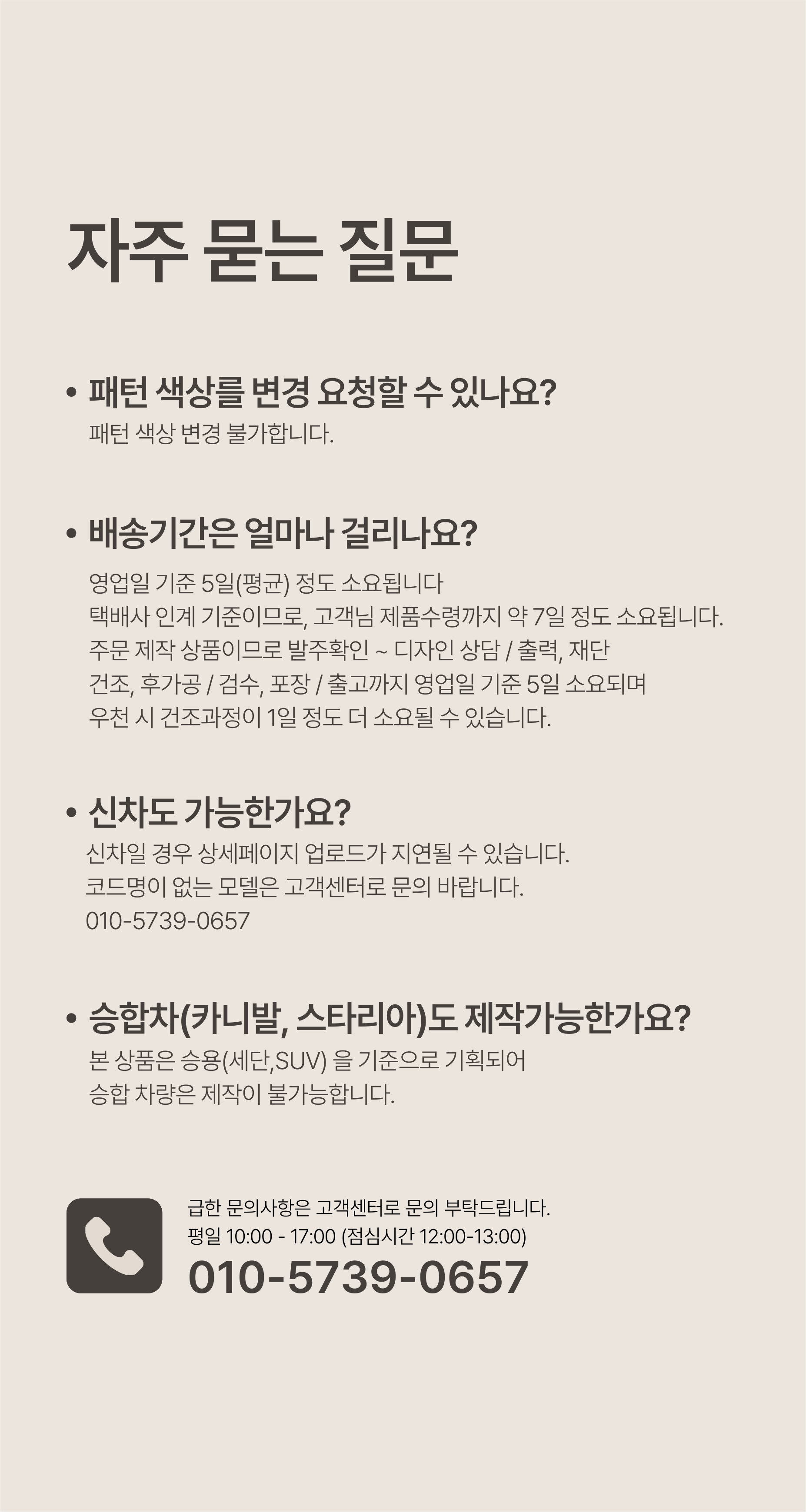 자주 묻는 질문

• 패턴 색상를 변경 요청할 수 있나요?
패턴 색상 변경 불가합니다.

• 배송기간은 얼마나 걸리나요?
영업일 기준 5일(평균) 정도 소요됩니다
택배사 인계 기준이므로, 고객님 제품수령까지 약 7일 정도 소요됩니다.
주문 제작 상품이므로 발주확인 ~ 디자인 상담 / 출력, 재단
건조, 후가공 / 검수, 포장 / 출고까지 영업일 기준 5일 소요되며
우천 시 건조과정이 1일 정도 더 소요될 수 있습니다.

• 신차도 가능한가요?
신차일 경우 상세페이지 업로드가 지연될 수 있습니다.
코드명이 없는 모델은 고객센터로 문의 바랍니다.
010-5739-0657

• 승합차(카니발, 스타리아)도 제작가능한가요?
본 상품은 승용(세단,SUV) 을 기준으로 기획되어
승합 차량은 제작이 불가능합니다.

급한 문의사항은 고객센터로 문의 부탁드립니다.
평일 10:00 - 17:00 (점심시간 12:00-13:00)
010-5739-0657